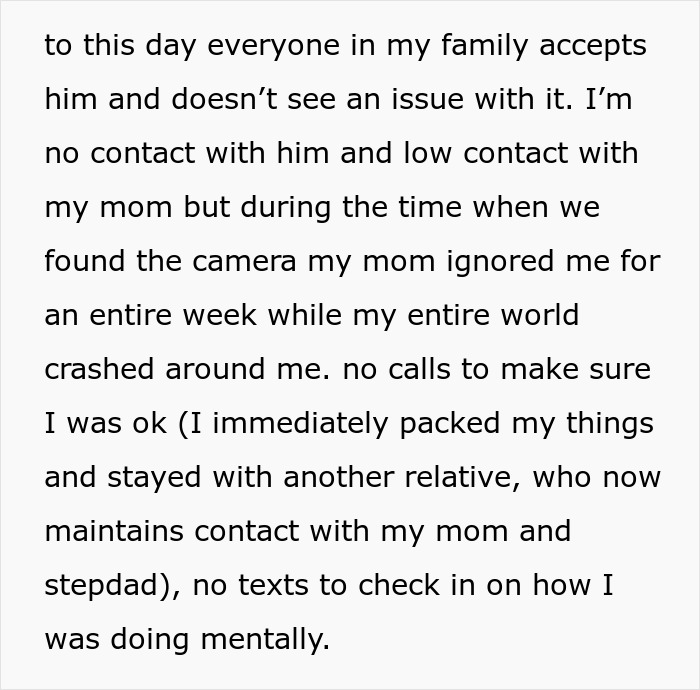 to this day everyone in my family accepts him and doesn't see an issue with it. I'm no contact with him and low contact with my mom but during the time when we found the camera my mom ignored me for an entire week while my entire world crashed around me. no calls to make sure I was ok (I immediately packed my things and stayed with another relative, who now maintains contact with my mom and stepdad), no texts to check in on how I was doing mentally.